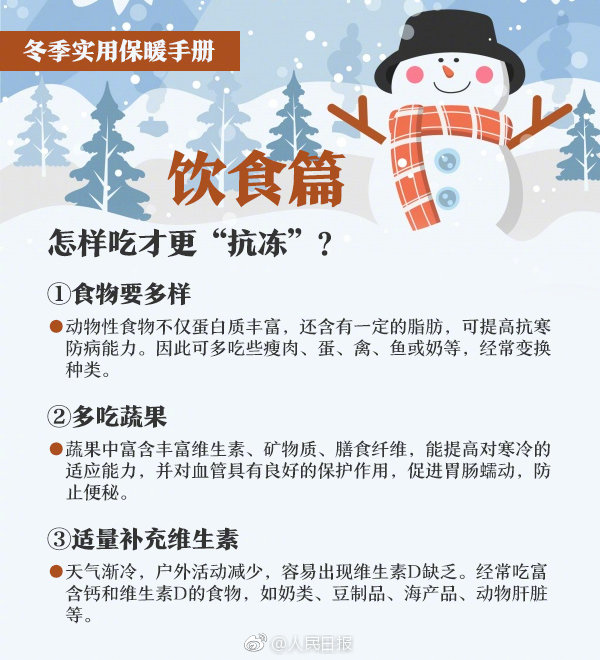 冬季实用保暖手册

饮食篇

怎样吃才更“抗冻”？

①食物要多样

• 动物性食物不仅蛋白质丰富，还含有一定的脂肪，可提高抗寒防病能力。因此可多吃些瘦肉、蛋、禽、鱼或奶等，经常变换种类。

②多吃蔬果

• 蔬果中富含丰富维生素、矿物质、膳食纤维，能提高对寒冷的适应能力，并对血管具有良好的保护作用，促进胃肠蠕动，防止便秘。

③适量补充维生素

• 天气渐冷，户外活动减少，容易出现维生素D缺乏。经常吃富含钙和维生素D的食物，如奶类、豆制品、海产品、动物肝脏等。

@人民日报